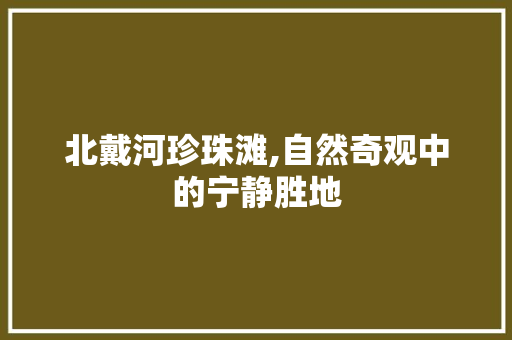 北戴河珍珠滩,自然奇观中的宁静胜地